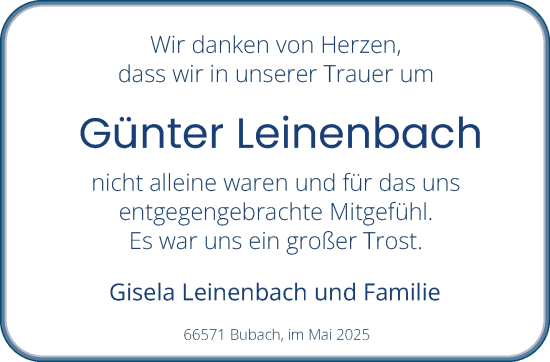 Wir danken von Herzen,
dass wir in unserer Trauer um

Günter Leinenbach

nicht alleine waren und für das uns
entgegengebrachte Mitgefühl.
Es war uns ein großer Trost.

Gisela Leinenbach und Familie

66571 Bubach, im Mai 2025